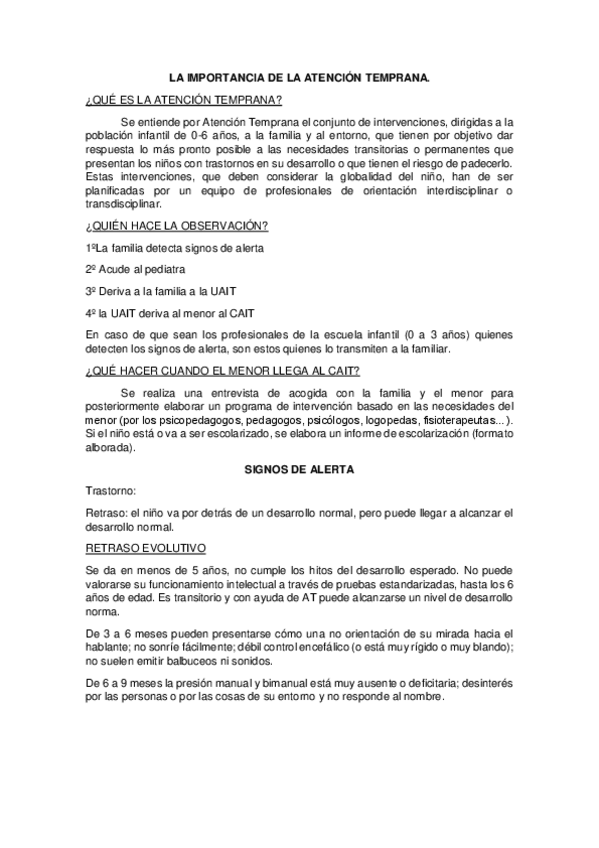 LA IMPORTANCIA DE LA ATENCIÓN TEMPRANA.

¿QUÉ ES LA ATENCIÓN TEMPRANA?

Se entiende por Atención Temprana el conjunto de intervenciones, dirigidas a la población infantil de 0-6 años, a la familia y al entorno, que tienen por objetivo dar respuesta lo más pronto posible a las necesidades transitorias o permanentes que presentan los niños con trastornos en su desarrollo o que tienen el riesgo de padecerlo. Estas intervenciones, que deben considerar la globalidad del niño, han de ser planificadas por un equipo de profesionales de orientación interdisciplinar o transdisciplinar.

¿QUIÉN HACE LA OBSERVACIÓN?

1ºLa familia detecta signos de alerta

2º Acude al pediatra

3º Deriva a la familia a la UAIT

4º la UAIT deriva al menor al CAIT

En caso de que sean los profesionales de la escuela infantil (0 a 3 años) quienes detecten los signos de alerta, son estos quienes lo transmiten a la familiar.

¿QUÉ HACER CUANDO EL MENOR LLEGA AL CAIT?

Se realiza una entrevista de acogida con la familia y el menor para posteriormente elaborar un programa de intervención basado en las necesidades del menor (por los psicopedagogos, pedagogos, psicólogos, logopedas, fisioterapeutas...). Si el niño está o va a ser escolarizado, se elabora un informe de escolarización (formato alborada).

SIGNOS DE ALERTA

Trastorno:

Retraso: el niño va por detrás de un desarrollo normal, pero puede llegar a alcanzar el desarrollo normal.

RETRASO EVOLUTIVO

Se da en menos de 5 años, no cumple los hitos del desarrollo esperado. No puede valorarse su funcionamiento intelectual a través de pruebas estandarizadas, hasta los 6 años de edad. Es transitorio y con ayuda de AT puede alcanzarse un nivel de desarrollo norma.

De 3 a 6 meses pueden presentarse cómo una no orientación de su mirada hacia el hablante; no sonríe fácilmente; débil control encefálico (o está muy rígido o muy blando); no suelen emitir balbuceos ni sonidos.

De 6 a 9 meses la presión manual y bimanual está muy ausente o deficitaria; desinterés por las personas o por las cosas de su entorno y no responde al nombre.